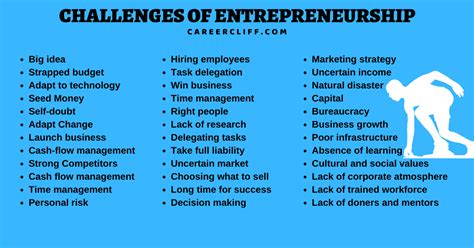 CHALLENGES OF ENTREPRENEURSHIP
CAREERCLIFF.COM

- Big idea
- Strapped budget
- Adapt to technology
- Seed Money
- Self-doubt
- Adapt Change
- Launch business
- Cash-flow management
- Strong Competitors
- Cash flow management
- Time management
- Personal risk

- Hiring employees
- Task delegation
- Win business
- Time management
- Right people
- Lack of research
- Delegating tasks
- Take full liability
- Uncertain market
- Choosing what to sell
- Long time for success
- Decision making

- Marketing strategy
- Uncertain income
- Natural disaster
- Capital
- Bureaucracy
- Business growth
- Poor infrastructure
- Absence of learning
- Cultural and social values
- Lack of corporate atmosphere
- Lack of trained workforce
- Lack of doners and mentors